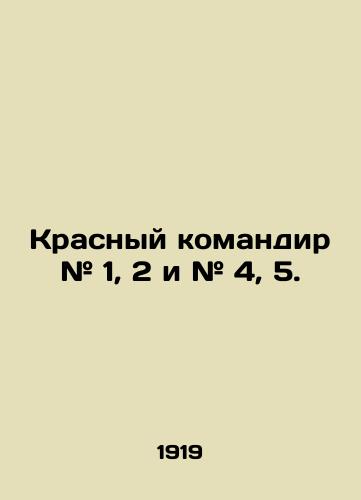 Красный командир № 1, 2 и № 4, 5.

1919